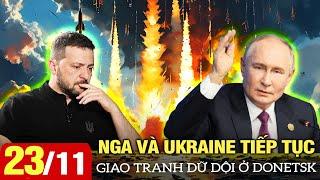 23/11

NGA VÀ UKRAINE TIẾP TỤC
GIAO TRANH DỮ DỘI Ở DONETSK